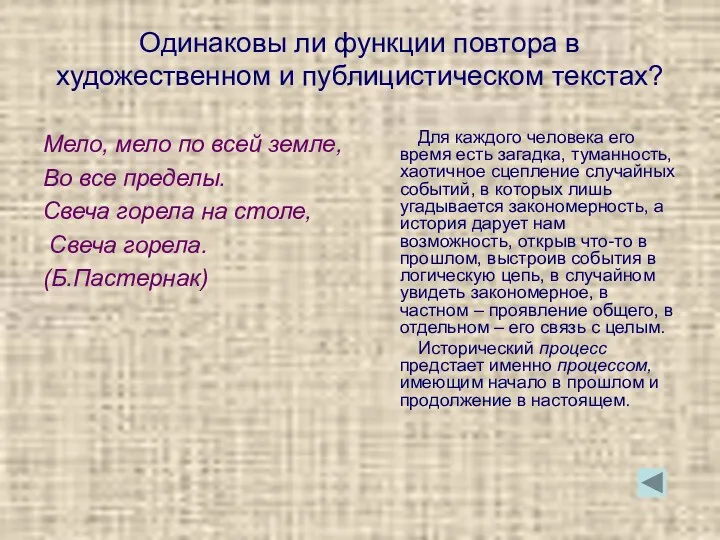 Одинаковы ли функции повтора в художественном и публицистическом текстах?

Мело, мело по всей земле,
Во все пределы.
Свеча горела на столе,
Свеча горела.
(Б.Пастернак)

Для каждого человека его время есть загадка, туманность, хаотичное сцепление случайных событий, в которых лишь угадывается закономерность, а история дарует нам возможность, открыв что-то в прошлом, выстроив события в логическую цепь, в случайном увидеть закономерное, в частном – проявление общего, в отдельном – его связь с целым.

Исторический процесс предстает именно процессом, имеющим начало в прошлом и продолжение в настоящем.